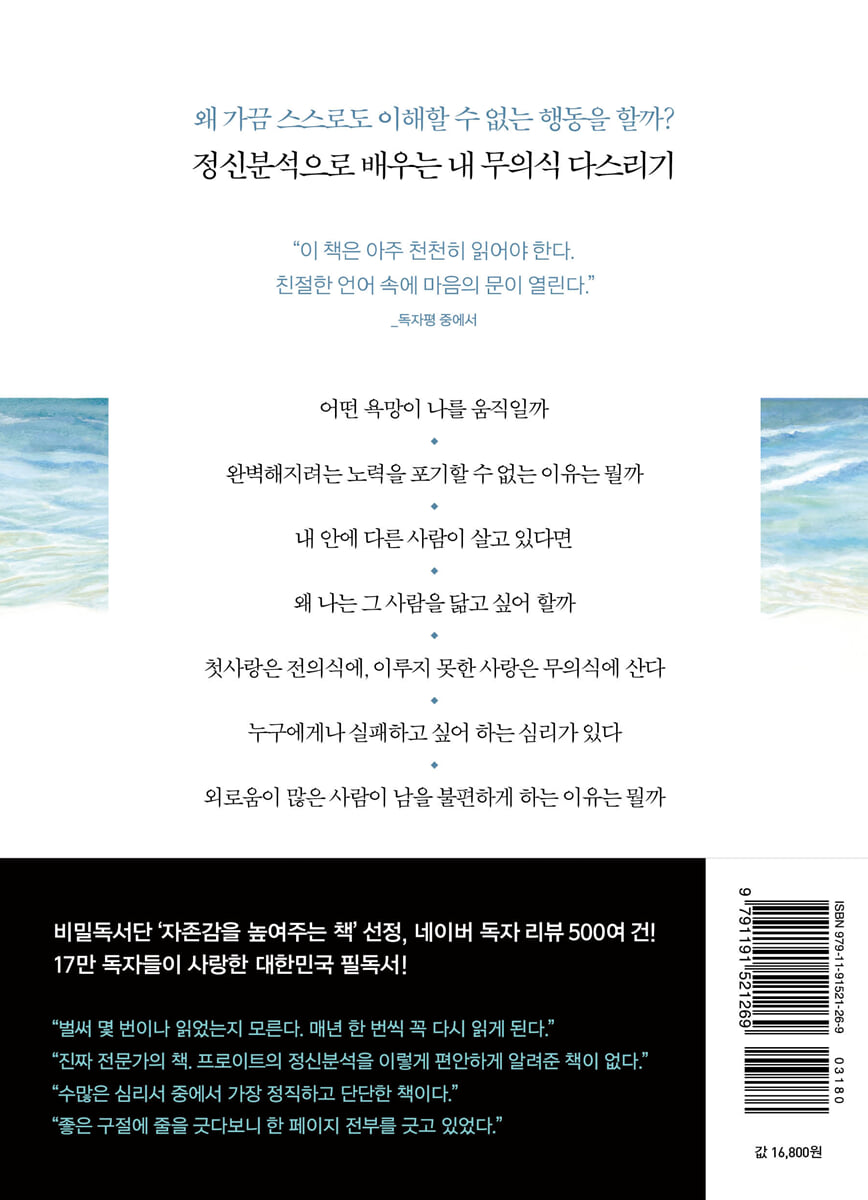 왜 가끔 스스로도 이해할 수 없는 행동을 할까?

정신분석으로 배우는 내 무의식 다스리기

"이 책은 아주 천천히 읽어야 한다.
친절한 언어 속에 마음의 문이 열린다."

_독자평 중에서

어떤 욕망이 나를 움직일까

완벽해지려는 노력을 포기할 수 없는 이유는 뭘까

내 안에 다른 사람이 살고 있다면

왜 나는 그 사람을 닮고 싶어 할까

첫사랑은 전의식에, 이루지 못한 사랑은 무의식에 산다

누구에게나 실패하고 싶어 하는 심리가 있다

외로움이 많은 사람이 남을 불편하게 하는 이유는 뭘까

비밀독서단 '자존감을 높여주는 책' 선정, 네이버 독자 리뷰 500여 건!
17만 독자들이 사랑한 대한민국 필독서!

"벌써 몇 번이나 읽었는지 모른다. 매년 한 번씩 꼭 다시 읽게 된다."
"진짜 전문가의 책. 프로이트의 정신분석을 이렇게 편안하게 알려준 책이 없다."
"수많은 심리서 중에서 가장 정직하고 단단한 책이다."
"좋은 구절에 줄을 긋다보니 한 페이지 전부를 긋고 있었다."

ISBN 979-11-91521-26-9
9 791191 521269
03180

값 16,800원